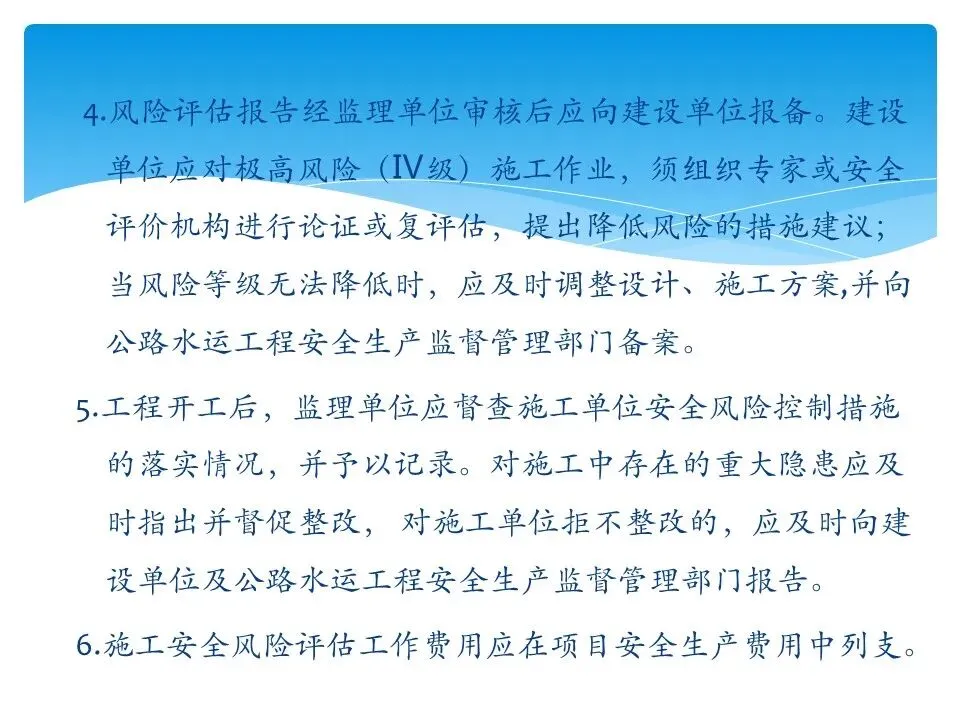 4.风险评估报告经监理单位审核后应向建设单位报备。建设单位应对极高风险（Ⅳ级）施工作业，须组织专家或安全评价机构进行论证或复评估，提出降低风险的措施建议；当风险等级无法降低时，应及时调整设计、施工方案,并向公路水运工程安全生产监督管理部门备案。

5.工程开工后，监理单位应督查施工单位安全风险控制措施的落实情况，并予以记录。对施工中存在的重大隐患应及时指出并督促整改，对施工单位拒不整改的，应及时向建设单位及公路水运工程安全生产监督管理部门报告。

6.施工安全风险评估工作费用应在项目安全生产费用中列支。